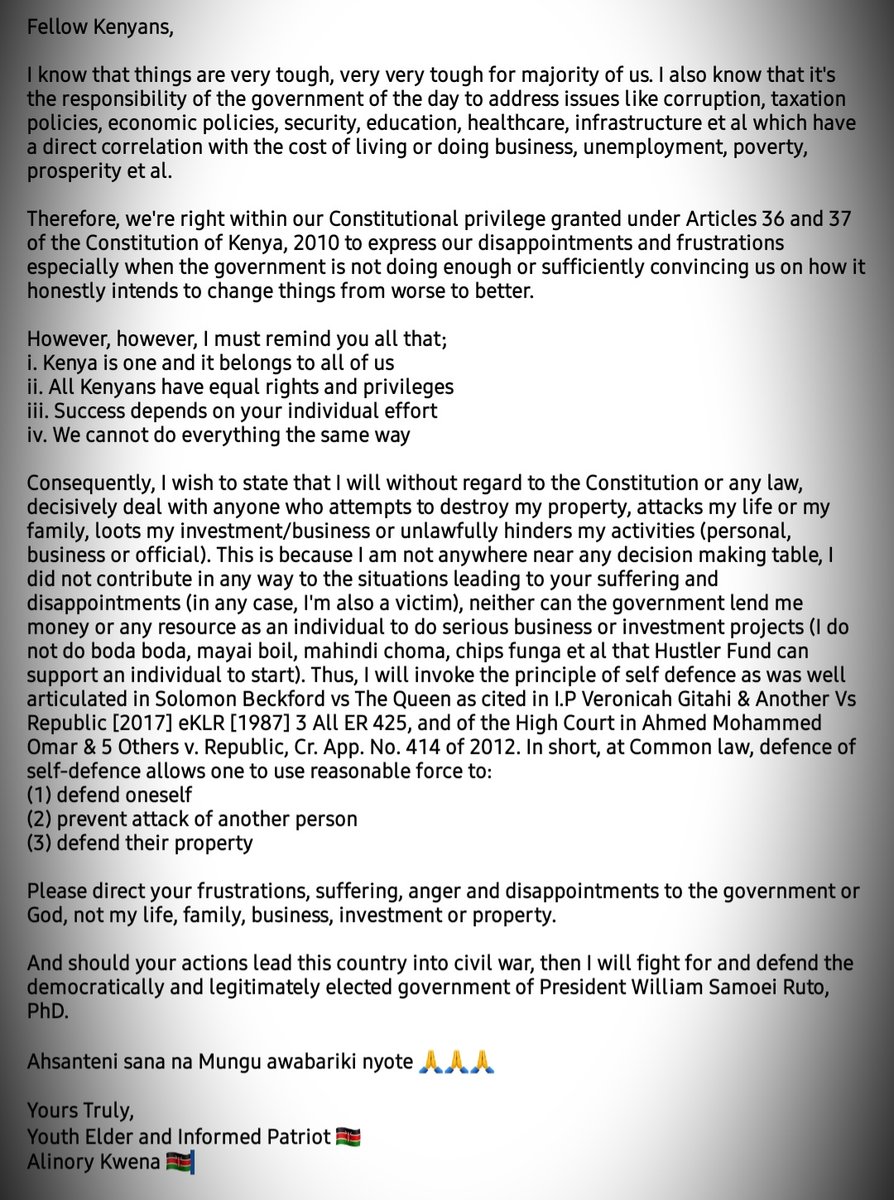 Fellow Kenyans,

I know that things are very tough, very very tough for majority of us. I also know that it's the responsibility of the government of the day to address issues like corruption, taxation policies, economic policies, security, education, healthcare, infrastructure et al which have a direct correlation with the cost of living or doing business, unemployment, poverty, prosperity et al.

Therefore, we're right within our Constitutional privilege granted under Articles 36 and 37 of the Constitution of Kenya, 2010 to express our disappointments and frustrations especially when the government is not doing enough or sufficiently convincing us on how it honestly intends to change things from worse to better.

However, however, I must remind you all that;
i. Kenya is one and it belongs to all of us
ii. All Kenyans have equal rights and privileges
iii. Success depends on your individual effort
iv. We cannot do everything the same way

Consequently, I wish to state that I will without regard to the Constitution or any law, decisively deal with anyone who attempts to destroy my property, attacks my life or my family, loots my investment/business or unlawfully hinders my activities (personal, business or official). This is because I am not anywhere near any decision making table, I did not contribute in any way to the situations leading to your suffering and disappointments (in any case, I'm also a victim), neither can the government lend me money or any resource as an individual to do serious business or investment projects (I do not do boda boda, mayai boil, mahindi choma, chips funga et al that Hustler Fund can support an individual to start). Thus, I will invoke the principle of self defence as was well articulated in Solomon Beckford vs The Queen as cited in I.P Veronicah Gitahi & Another Vs Republic [2017] eKLR [1987] 3 All ER 425, and of the High Court in Ahmed Mohammed Omar & 5 Others v. Republic, Cr. App. No. 414 of 2012. In short, at Common law, defence of self-defence allows one to use reasonable force to:
(1) defend oneself
(2) prevent attack of another person
(3) defend their property

Please direct your frustrations, suffering, anger and disappointments to the government or God, not my life, family, business, investment or property.

And should your actions lead this country into civil war, then I will fight for and defend the democratically and legitimately elected government of President William Samoei Ruto, PhD.

Ahsanteni sana na Mungu awabariki nyote 🙏🙏🙏

Yours Truly,
Youth Elder and Informed Patriot 🇰🇪
Alinory Kwena 🇰🇪